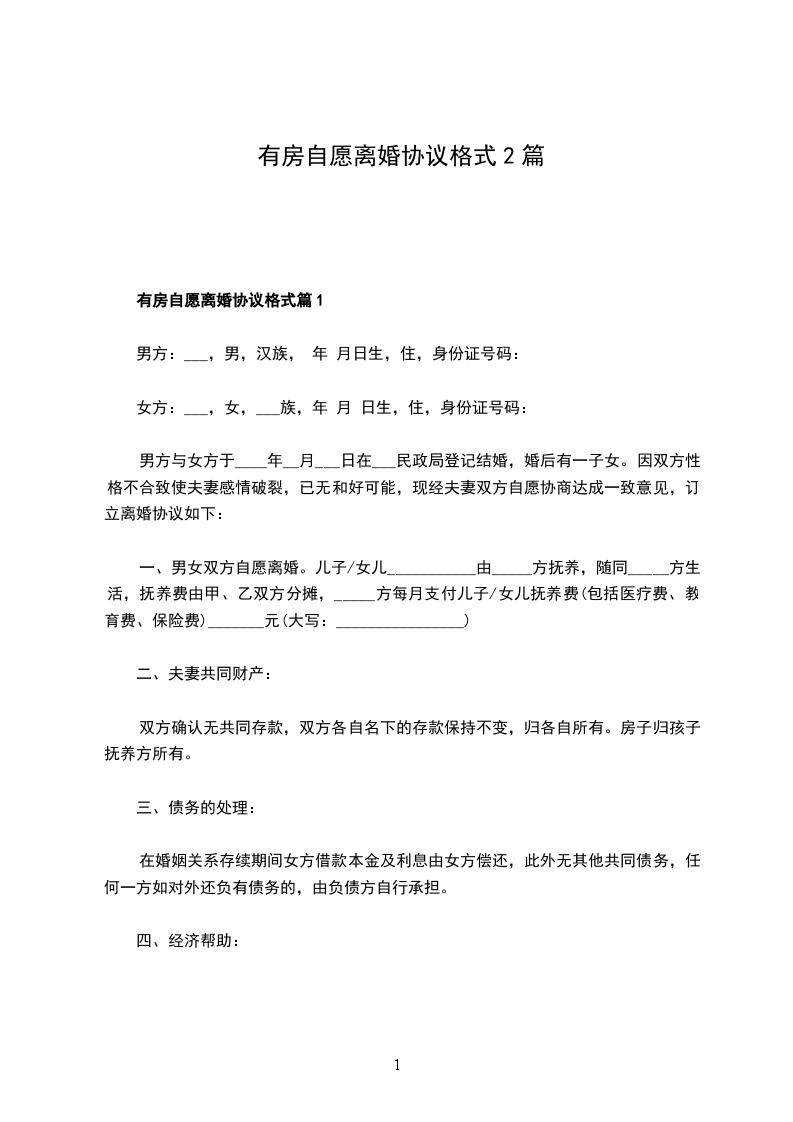 有房自愿离婚协议格式2篇

有房自愿离婚协议格式篇1

男方：___，男，汉族， 年 月日生，住，身份证号码：

女方：___，女，___族，年 月 日生，住，身份证号码：

男方与女方于____年__月___日在___民政局登记结婚，婚后有一子女。因双方性格不合致使夫妻感情破裂，已无和好可能，现经夫妻双方自愿协商达成一致意见，订立离婚协议如下：

一、男女双方自愿离婚。儿子/女儿___________由_____方抚养，随同_____方生活，抚养费由甲、乙双方分摊，_____方每月支付儿子/女儿抚养费(包括医疗费、教育费、保险费)_______元(大写：________________)

二、夫妻共同财产：

双方确认无共同存款，双方各自名下的存款保持不变，归各自所有。房子归孩子抚养方所有。

三、债务的处理：

在婚姻关系存续期间女方借款本金及利息由女方偿还，此外无其他共同债务，任何一方如对外还负有债务的，由负债方自行承担。

四、经济帮助：

1